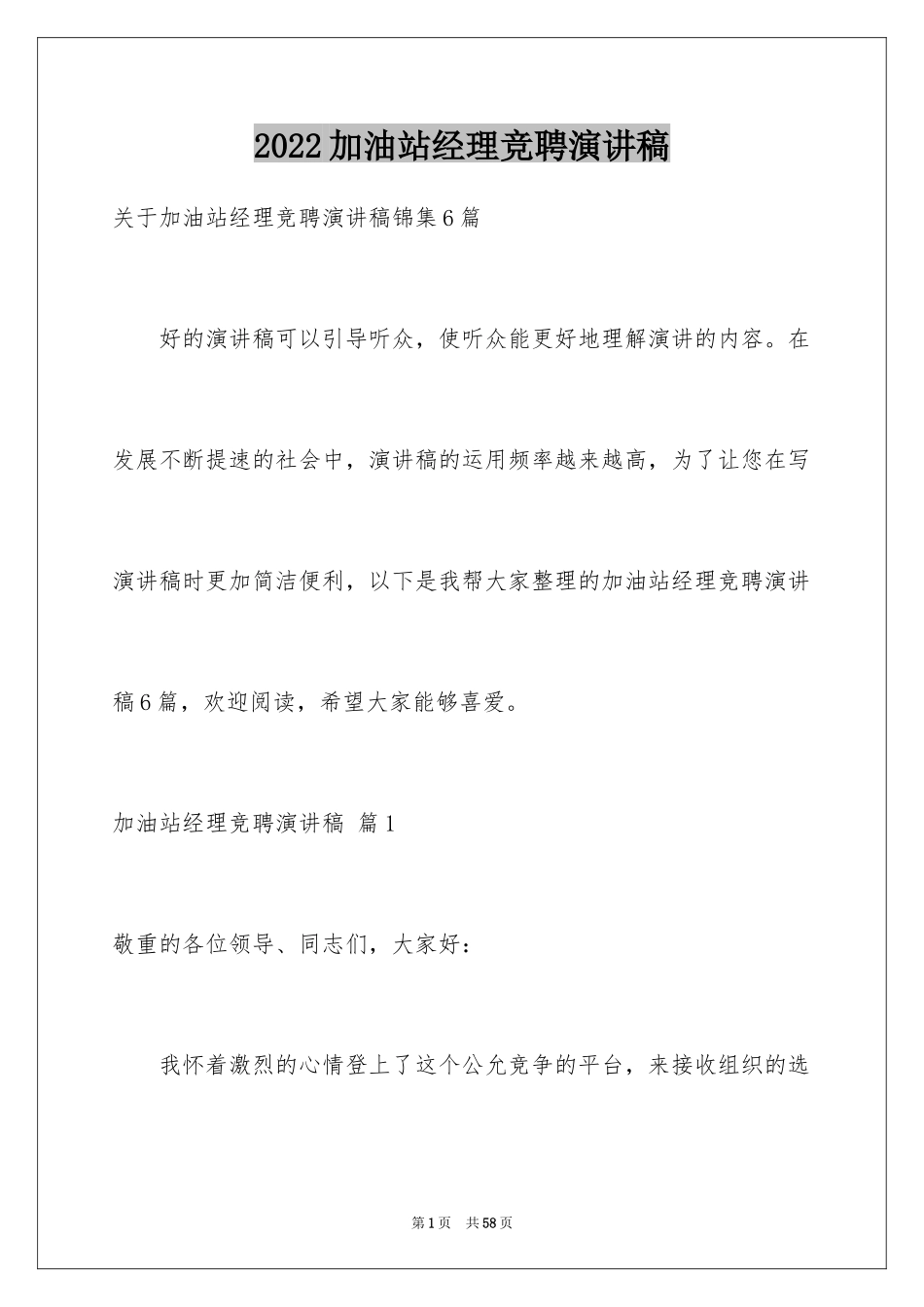 2022加油站经理竞聘演讲稿

关于加油站经理竞聘演讲稿锦集6篇

好的演讲稿可以引导听众，使听众能更好地理解演讲的内容。在发展不断提速的社会中，演讲稿的运用频率越来越高，为了让您在写演讲稿时更加简洁便利，以下是我帮大家整理的加油站经理竞聘演讲稿6篇，欢迎阅读，希望大家能够喜爱。

加油站经理竞聘演讲稿 篇1

敬重的各位领导、同志们，大家好：

我怀着激烈的心情登上了这个公允竞争的平台，来接收组织的选

第1页 共58页